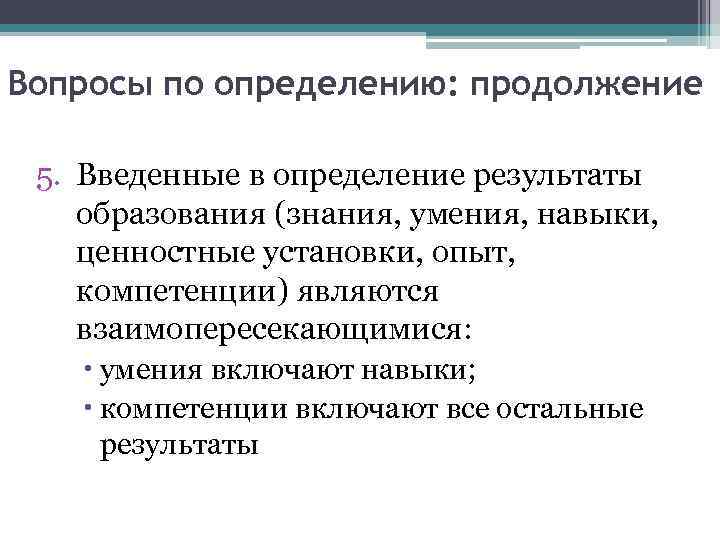 Вопросы по определению: продолжение

5. Введенные в определение результаты образования (знания, умения, навыки, ценностные установки, опыт, компетенции) являются взаимопересекающимися:

• умения включают навыки;
• компетенции включают все остальные результаты